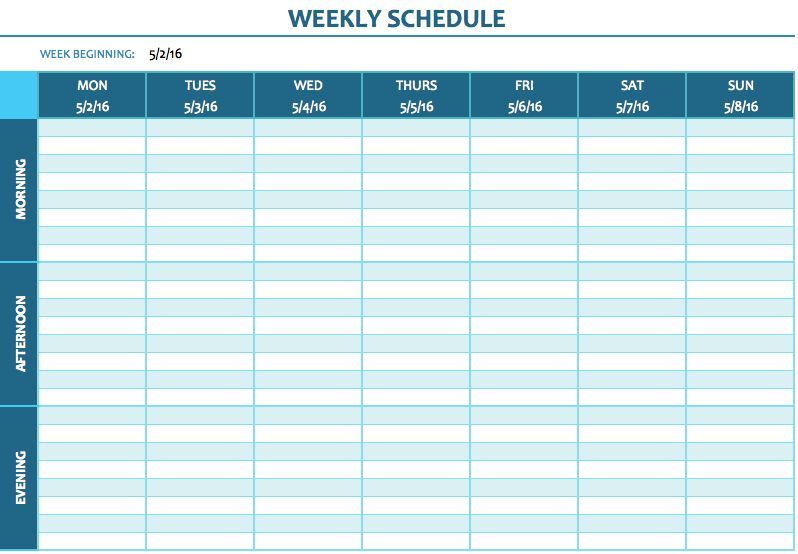 WEEKLY SCHEDULE

WEEK BEGINNING: 5/2/16

|  | MON 5/2/16 | TUES 5/3/16 | WED 5/4/16 | THURS 5/5/16 | FRI 5/6/16 | SAT 5/7/16 | SUN 5/8/16 |
|---|---|---|---|---|---|---|---|
| MORNING |  |  |  |  |  |  |  |
| AFTERNOON |  |  |  |  |  |  |  |
| EVENING |  |  |  |  |  |  |  |